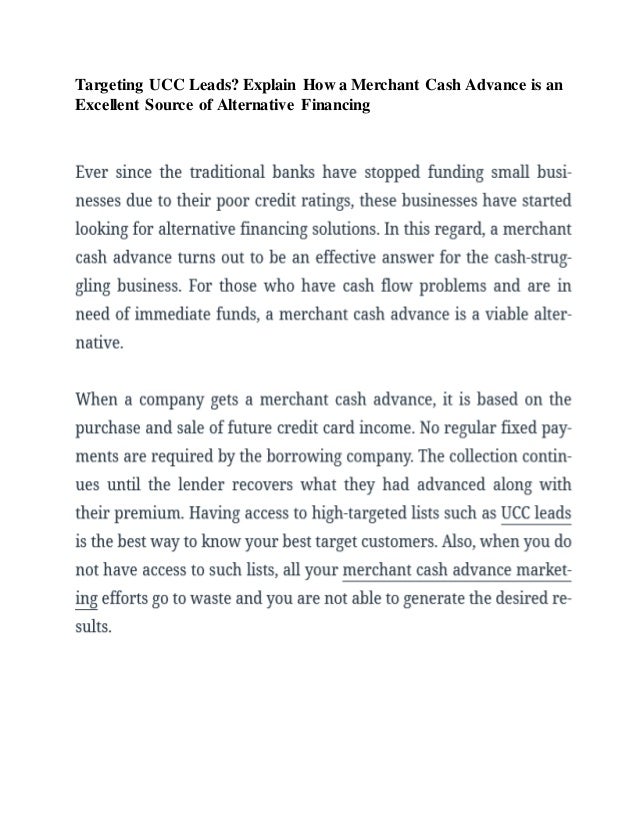 Targeting UCC Leads? Explain How a Merchant Cash Advance is an Excellent Source of Alternative Financing

Ever since the traditional banks have stopped funding small businesses due to their poor credit ratings, these businesses have started looking for alternative financing solutions. In this regard, a merchant cash advance turns out to be an effective answer for the cash-struggling business. For those who have cash flow problems and are in need of immediate funds, a merchant cash advance is a viable alternative.

When a company gets a merchant cash advance, it is based on the purchase and sale of future credit card income. No regular fixed payments are required by the borrowing company. The collection continues until the lender recovers what they had advanced along with their premium. Having access to high-targeted lists such as UCC leads is the best way to know your best target customers. Also, when you do not have access to such lists, all your merchant cash advance marketing efforts go to waste and you are not able to generate the desired results.